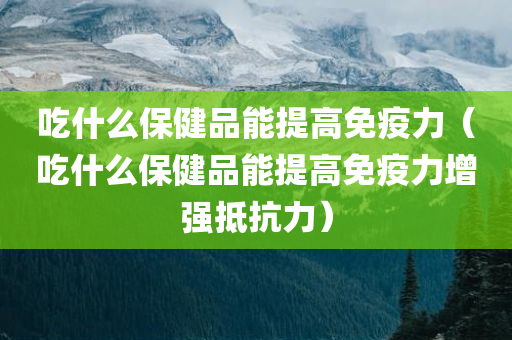 吃什么保健品能提高免疫力（吃什么保健品能提高免疫力增强抵抗力）